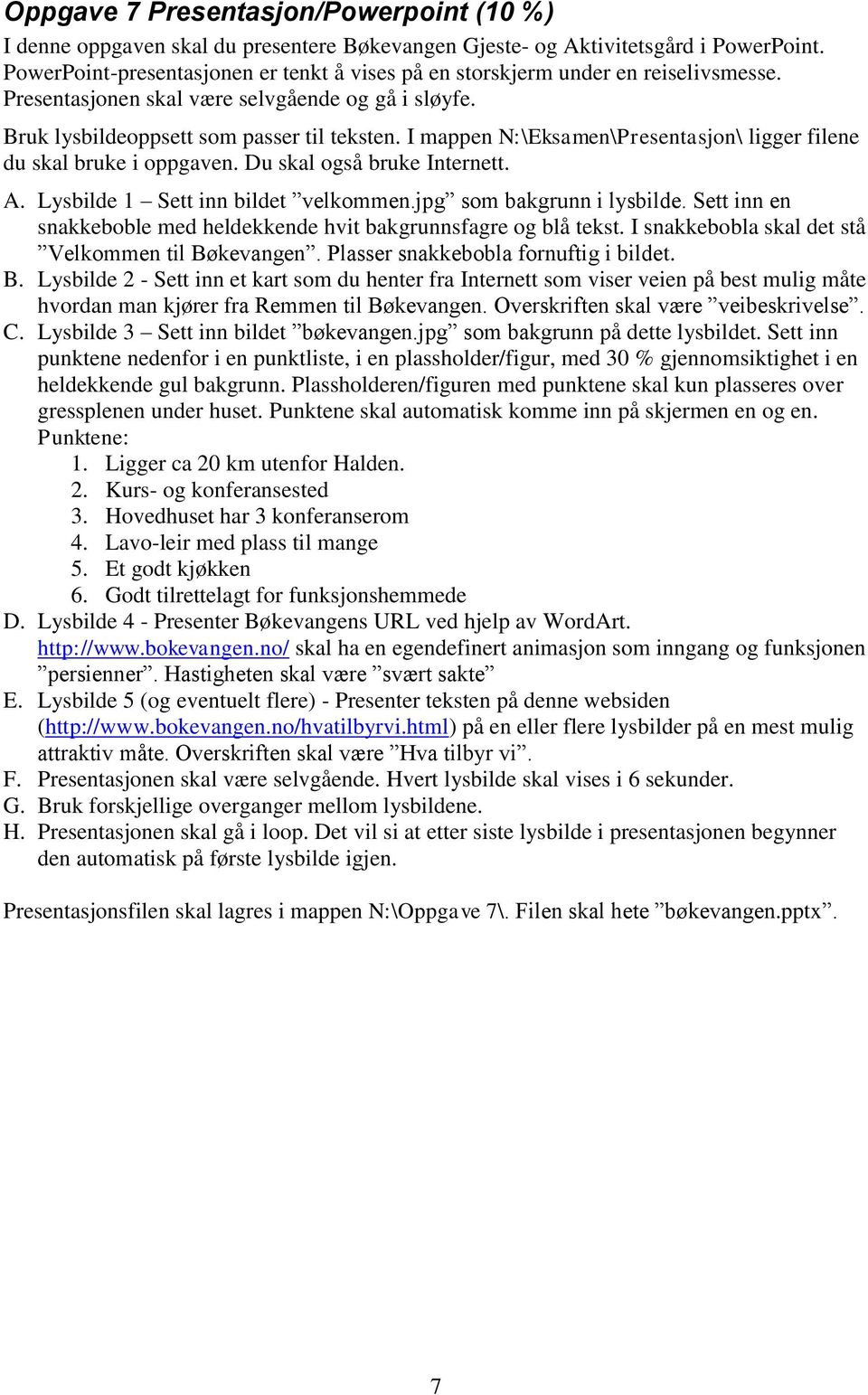 Oppgave 7 Presentasjon/Powerpoint (10 %)

I denne oppgaven skal du presentere Bøkevangen Gjeste- og Aktivitetsgård i PowerPoint. PowerPoint-presentasjonen er tenkt å vises på en storskjerm under en reiselivsmesse. Presentasjonen skal være selvgående og gå i sløyfe.

Bruk lysbildeoppsett som passer til teksten. I mappen N:\Eksamen\Presentasjon\ ligger filene du skal bruke i oppgaven. Du skal også bruke Internett.

A. Lysbilde 1 – Sett inn bildet ”velkommen.jpg” som bakgrunn i lysbilde. Sett inn en snakkeboble med heldekkende hvit bakgrunnsfagre og blå tekst. I snakkebobla skal det stå ”Velkommen til Bøkevangen”. Plasser snakkebobla fornuftig i bildet.
B. Lysbilde 2 - Sett inn et kart som du henter fra Internett som viser veien på best mulig måte hvordan man kjører fra Remmen til Bøkevangen. Overskriften skal være ”veibeskrivelse”.
C. Lysbilde 3 – Sett inn bildet ”bøkevangen.jpg” som bakgrunn på dette lysbildet. Sett inn punktene nedenfor i en punktliste, i en plassholder/figur, med 30 % gjennomsiktighet i en heldekkende gul bakgrunn. Plassholderen/figuren med punktene skal kun plasseres over gressplenen under huset. Punktene skal automatisk komme inn på skjermen en og en.
Punktene:
1. Ligger ca 20 km utenfor Halden.
2. Kurs- og konferansested
3. Hovedhuset har 3 konferanserom
4. Lavo-leir med plass til mange
5. Et godt kjøkken
6. Godt tilrettelagt for funksjonshemmede
D. Lysbilde 4 - Presenter Bøkevangens URL ved hjelp av WordArt. http://www.bokevangen.no/ skal ha en egendefinert animasjon som inngang og funksjonen ”persienner”. Hastigheten skal være ”svært sakte”
E. Lysbilde 5 (og eventuelt flere) - Presenter teksten på denne websiden (http://www.bokevangen.no/hvatilbyrvi.html) på en eller flere lysbilder på en mest mulig attraktiv måte. Overskriften skal være ”Hva tilbyr vi”.
F. Presentasjonen skal være selvgående. Hvert lysbilde skal vises i 6 sekunder.
G. Bruk forskjellige overganger mellom lysbildene.
H. Presentasjonen skal gå i loop. Det vil si at etter siste lysbilde i presentasjonen begynner den automatisk på første lysbilde igjen.

Presentasjonsfilen skal lagres i mappen N:\Oppgave 7\. Filen skal hete ”bøkevangen.pptx”.

7